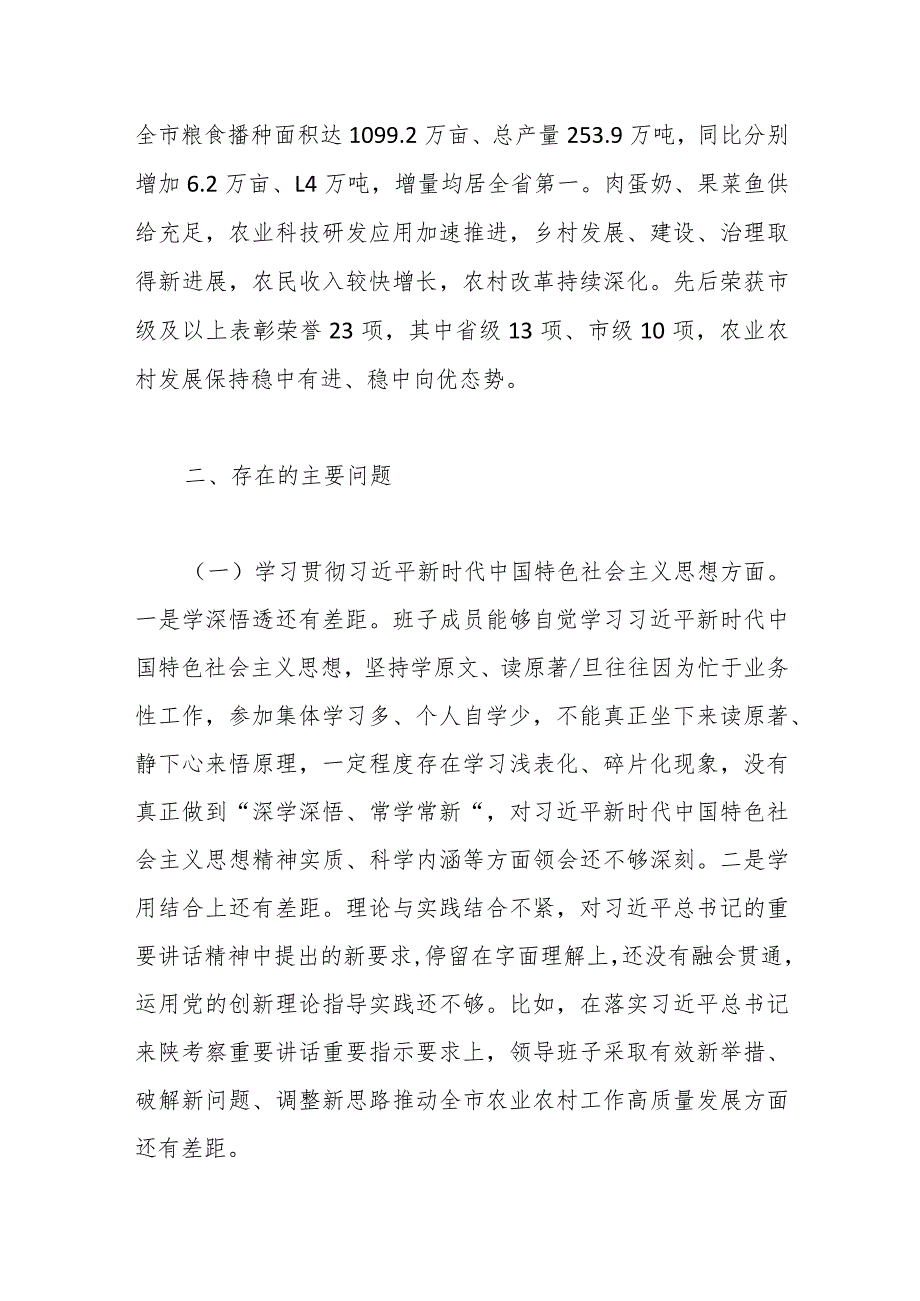 全市粮食播种面积达1099.2万亩、总产量253.9万吨，同比分别增加6.2万亩、L4万吨，增量均居全省第一。肉蛋奶、果菜鱼供给充足，农业科技研发应用加速推进，乡村发展、建设、治理取得新进展，农民收入较快增长，农村改革持续深化。先后荣获市级及以上表彰荣誉23项，其中省级13项、市级10项，农业农村发展保持稳中有进、稳中向优态势。

二、存在的主要问题

（一）学习贯彻习近平新时代中国特色社会主义思想方面。一是学深悟透还有差距。班子成员能够自觉学习习近平新时代中国特色社会主义思想，坚持学原文、读原著/旦往往因为忙于业务性工作，参加集体学习多、个人自学少，不能真正坐下来读原著、静下心来悟原理，一定程度存在学习浅表化、碎片化现象，没有真正做到“深学深悟、常学常新“，对习近平新时代中国特色社会主义思想精神实质、科学内涵等方面领会还不够深刻。二是学用结合上还有差距。理论与实践结合不紧，对习近平总书记的重要讲话精神中提出的新要求，停留在字面理解上，还没有融会贯通，运用党的创新理论指导实践还不够。比如，在落实习近平总书记来陕考察重要讲话重要指示要求上，领导班子采取有效新举措、破解新问题、调整新思路推动全市农业农村工作高质量发展方面还有差距。